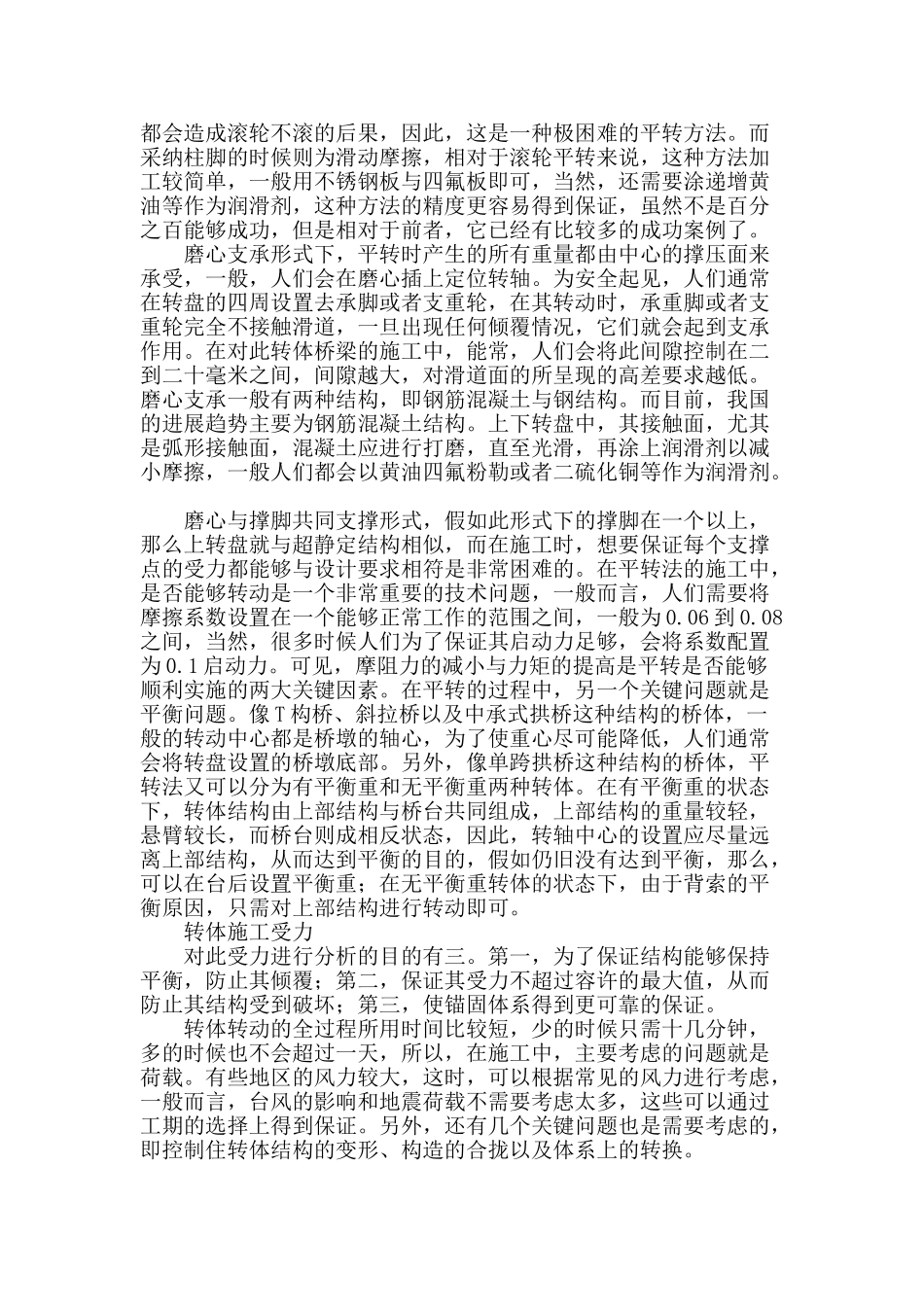 都会造成滚轮不滚的后果，因此，这是一种极困难的平转方法。而采纳柱脚的时候则为滑动摩擦，相对于滚轮平转来说，这种方法加工较简单，一般用不锈钢板与四氟板即可，当然，还需要涂递增黄油等作为润滑剂，这种方法的精度更容易得到保证，虽然不是百分之百能够成功，但是相对于前者，它已经有比较多的成功案例了。

磨心支承形式下，平转时产生的所有重量都由中心的撑压面来承受，一般，人们会在磨心插上定位转轴。为安全起见，人们通常在转盘的四周设置去承脚或者支重轮，在其转动时，承重脚或者支重轮完全不接触滑道，一旦出现任何倾覆情况，它们就会起到支承作用。在对此转体桥梁的施工中，能常，人们会将此间隙控制在二到二十毫米之间，间隙越大，对滑道面的所呈现的高差要求越低。磨心支承一般有两种结构，即钢筋混凝土与钢结构。而目前，我国的进展趋势主要为钢筋混凝土结构。上下转盘中，其接触面，尤其是弧形接触面，混凝土应进行打磨，直至光滑，再涂上润滑剂以减小摩擦，一般人们都会以黄油四氟粉勒或者二硫化铜等作为润滑剂。

磨心与撑脚共同支撑形式，假如此形式下的撑脚在一个以上，那么上转盘就与超静定结构相似，而在施工时，想要保证每个支撑点的受力都能够与设计要求相符是非常困难的。在平转法的施工中，是否能够转动是一个非常重要的技术问题，一般而言，人们需要将摩擦系数设置在一个能够正常工作的范围之间，一般为0.06到0.08之间，当然，很多时候人们为了保证其启动力足够，会将系数配置为0.1启动力。可见，摩阻力的减小与力矩的提高是平转是否能够顺利实施的两大关键因素。在平转的过程中，另一个关键问题就是平衡问题。像T构桥、斜拉桥以及中承式拱桥这种结构的桥体，一般的转动中心都是桥墩的轴心，为了使重心尽可能降低，人们通常会将转盘设置的桥墩底部。另外，像单跨拱桥这种结构的桥体，平转法又可以分为有平衡重和无平衡重两种转体。在有平衡重的状态下，转体结构由上部结构与桥台共同组成，上部结构的重量较轻，悬臂较长，而桥台则成相反状态，因此，转轴中心的设置应尽量远离上部结构，从而达到平衡的目的，假如仍旧没有达到平衡，那么，可以在台后设置平衡重；在无平衡重转体的状态下，由于背索的平衡原因，只需对上部结构进行转动即可。

转体施工受力

对此受力进行分析的目的有三。第一，为了保证结构能够保持平衡，防止其倾覆；第二，保证其受力不超过容许的最大值，从而防止其结构受到破坏；第三，使锚固体系得到更可靠的保证。

转体转动的全过程所用时间比较短，少的时候只需十几分钟，多的时候也不会超过一天，所以，在施工中，主要考虑的问题就是荷载。有些地区的风力较大，这时，可以根据常见的风力进行考虑，一般而言，台风的影响和地震荷载不需要考虑太多，这些可以通过工期的选择上得到保证。另外，还有几个关键问题也是需要考虑的，即控制住转体结构的变形、构造的合拢以及体系上的转换。